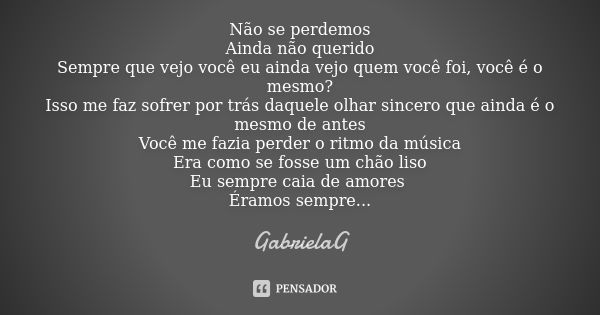 Não se perdemos
Ainda não querido
Sempre que vejo você eu ainda vejo quem você foi, você é o mesmo?
Isso me faz sofrer por trás daquele olhar sincero que ainda é o mesmo de antes
Você me fazia perder o ritmo da música
Era como se fosse um chão liso
Eu sempre caia de amores
Éramos sempre...

GabrielaG

PENSADOR